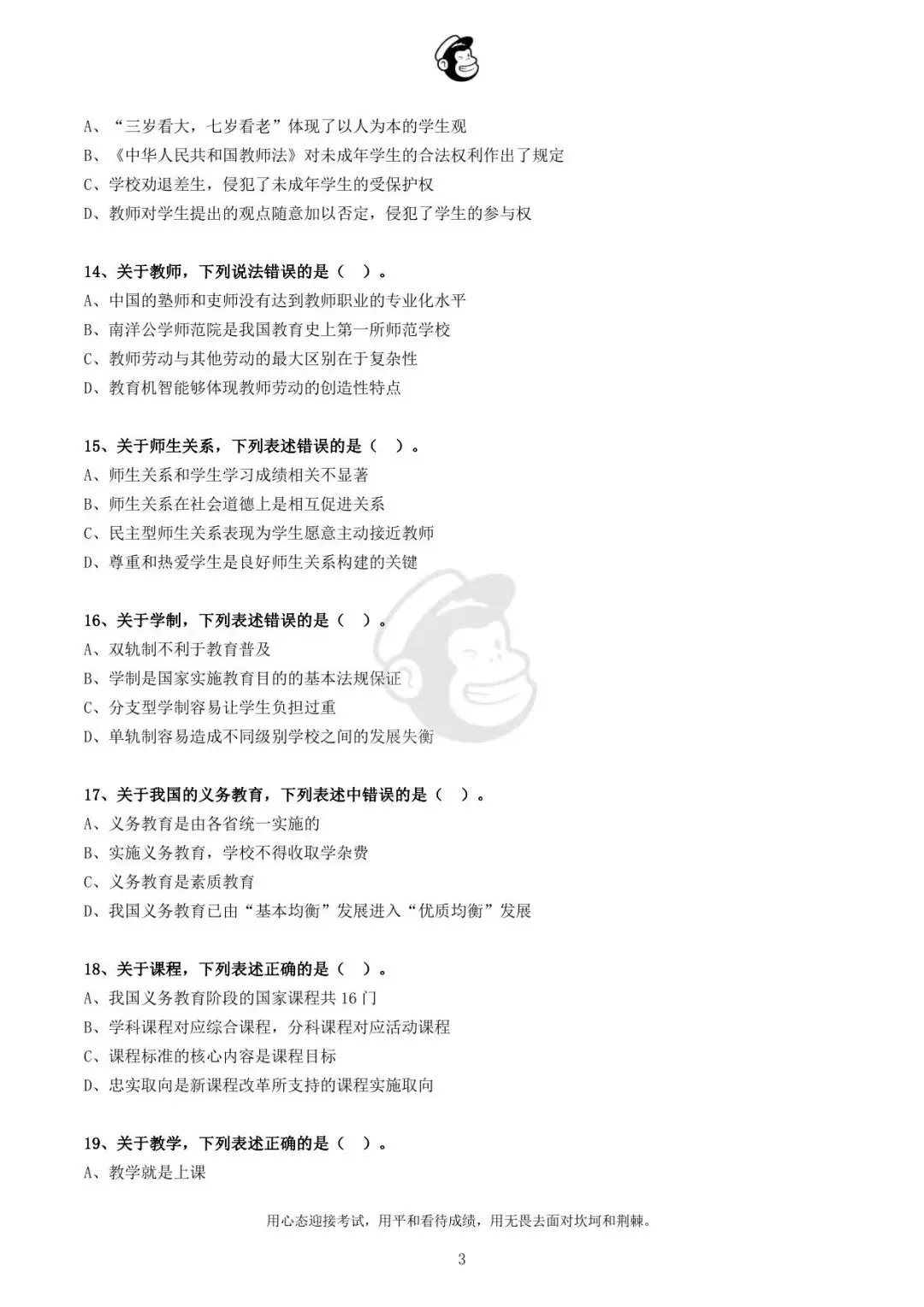 A、“三岁看大，七岁看老”体现了以人为本的学生观
B、《中华人民共和国教师法》对未成年学生的合法权利作出了规定
C、学校劝退差生，侵犯了未成年学生的受保护权
D、教师对学生提出的观点随意加以否定，侵犯了学生的参与权

14、关于教师，下列说法错误的是（ ）。
A、中国的塾师和吏师没有达到教师职业的专业化水平
B、南洋公学师范院是我国教育史上第一所师范学校
C、教师劳动与其他劳动的最大区别在于复杂性
D、教育机智能够体现教师劳动的创造性特点

15、关于师生关系，下列表述错误的是（ ）。
A、师生关系和学生学习成绩相关不显著
B、师生关系在社会道德上是相互促进关系
C、民主型师生关系表现为学生愿意主动接近教师
D、尊重和热爱学生是良好师生关系构建的关键

16、关于学制，下列表述错误的是（ ）。
A、双轨制不利于教育普及
B、学制是国家实施教育目的的基本法规保证
C、分支型学制容易让学生负担过重
D、单轨制容易造成不同级别学校之间的发展失衡

17、关于我国的义务教育，下列表述中错误的是（ ）。
A、义务教育是由各省统一实施的
B、实施义务教育，学校不得收取学杂费
C、义务教育是素质教育
D、我国义务教育已由“基本均衡”发展进入“优质均衡”发展

18、关于课程，下列表述正确的是（ ）。
A、我国义务教育阶段的国家课程共 16 门
B、学科课程对应综合课程，分科课程对应活动课程
C、课程标准的核心内容是课程目标
D、忠实取向是新课程改革所支持的课程实施取向

19、关于教学，下列表述正确的是（ ）。
A、教学就是上课

用心态迎接考试，用平和看待成绩，用无畏去面对坎坷和荆棘。

3